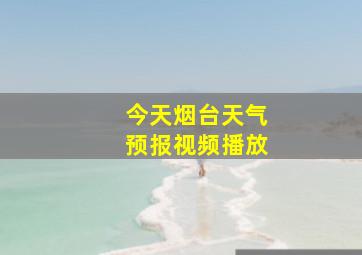 今天烟台天气
预报视频播放